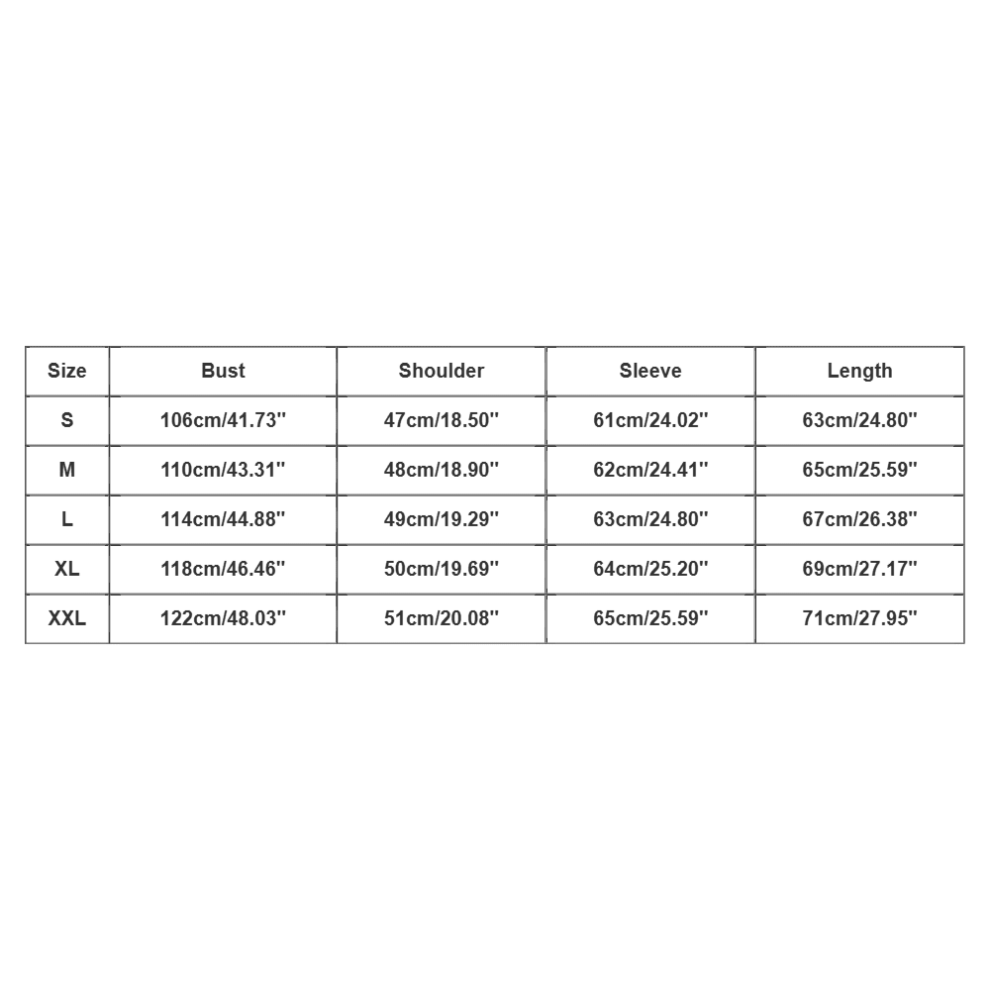 | Size | Bust | Shoulder | Sleeve | Length |
|---|---|---|---|---|
| S | 106cm/41.73'' | 47cm/18.50'' | 61cm/24.02'' | 63cm/24.80'' |
| M | 110cm/43.31'' | 48cm/18.90'' | 62cm/24.41'' | 65cm/25.59'' |
| L | 114cm/44.88'' | 49cm/19.29'' | 63cm/24.80'' | 67cm/26.38'' |
| XL | 118cm/46.46'' | 50cm/19.69'' | 64cm/25.20'' | 69cm/27.17'' |
| XXL | 122cm/48.03'' | 51cm/20.08'' | 65cm/25.59'' | 71cm/27.95'' |